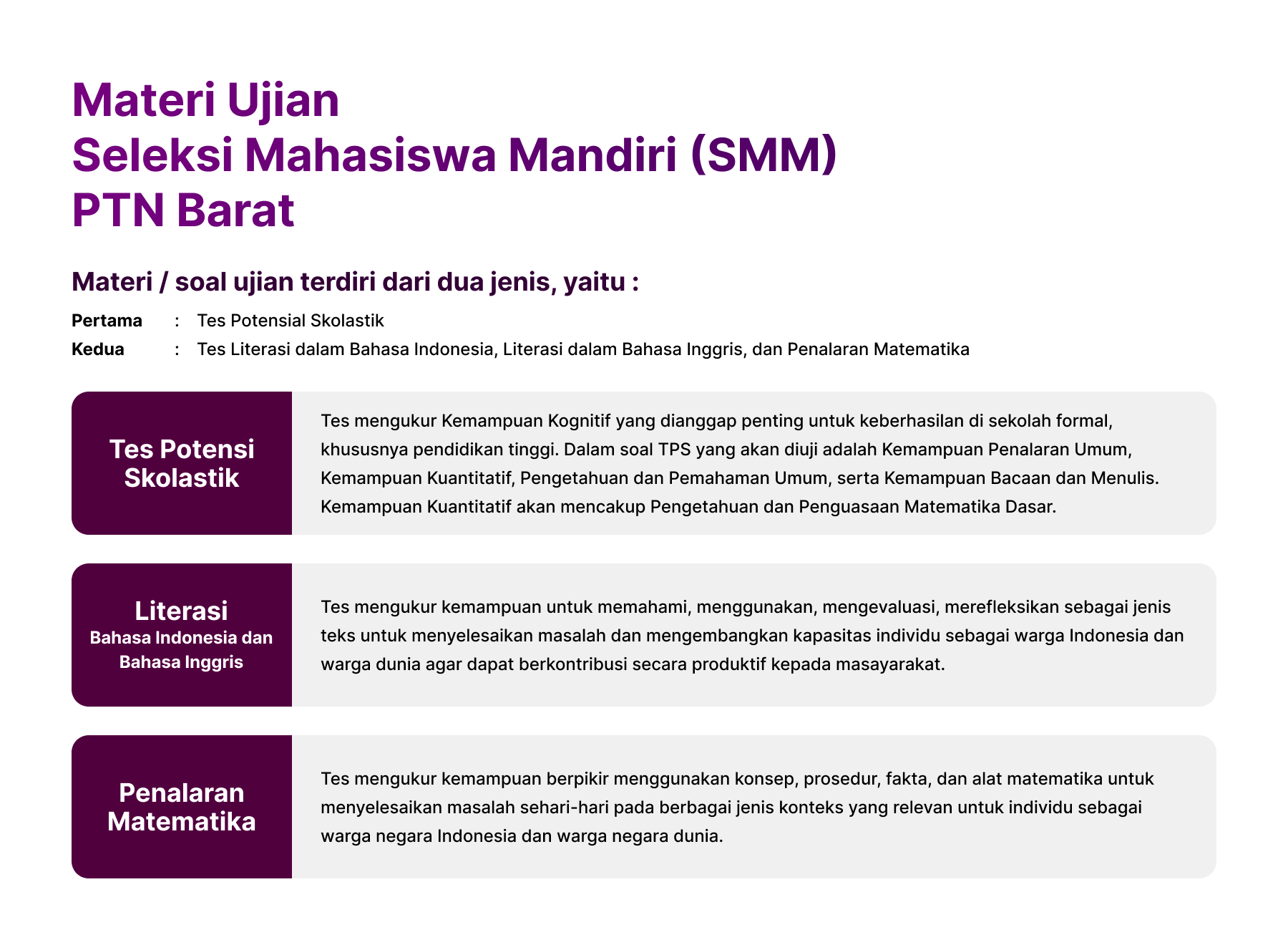 Materi Ujian
Seleksi Mahasiswa Mandiri (SMM)
PTN Barat

Materi / soal ujian terdiri dari dua jenis, yaitu :

Pertama : Tes Potensial Skolastik
Kedua : Tes Literasi dalam Bahasa Indonesia, Literasi dalam Bahasa Inggris, dan Penalaran Matematika

Tes Potensi Skolastik

Tes mengukur Kemampuan Kognitif yang dianggap penting untuk keberhasilan di sekolah formal, khususnya pendidikan tinggi. Dalam soal TPS yang akan diuji adalah Kemampuan Penalaran Umum, Kemampuan Kuantitatif, Pengetahuan dan Pemahaman Umum, serta Kemampuan Bacaan dan Menulis. Kemampuan Kuantitatif akan mencakup Pengetahuan dan Penguasaan Matematika Dasar.

Literasi
Bahasa Indonesia dan Bahasa Inggris

Tes mengukur kemampuan untuk memahami, menggunakan, mengevaluasi, merefleksikan sebagai jenis teks untuk menyelesaikan masalah dan mengembangkan kapasitas individu sebagai warga Indonesia dan warga dunia agar dapat berkontribusi secara produktif kepada masayarakat.

Penalaran Matematika

Tes mengukur kemampuan berpikir menggunakan konsep, prosedur, fakta, dan alat matematika untuk menyelesaikan masalah sehari-hari pada berbagai jenis konteks yang relevan untuk individu sebagai warga negara Indonesia dan warga negara dunia.